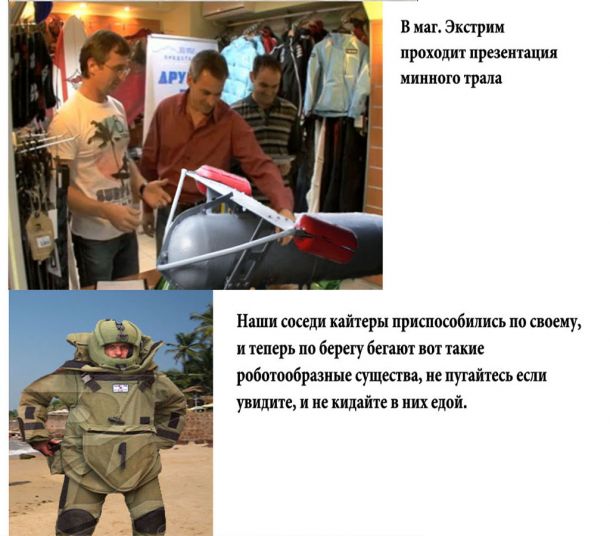 В маг. Экстрим проходит презентация минного трала

Наши соседи кайтеры приспособились по своему, и теперь по берегу бегают вот такие роботообразные существа, не пугайтесь если увидите, и не кидайте в них едой.